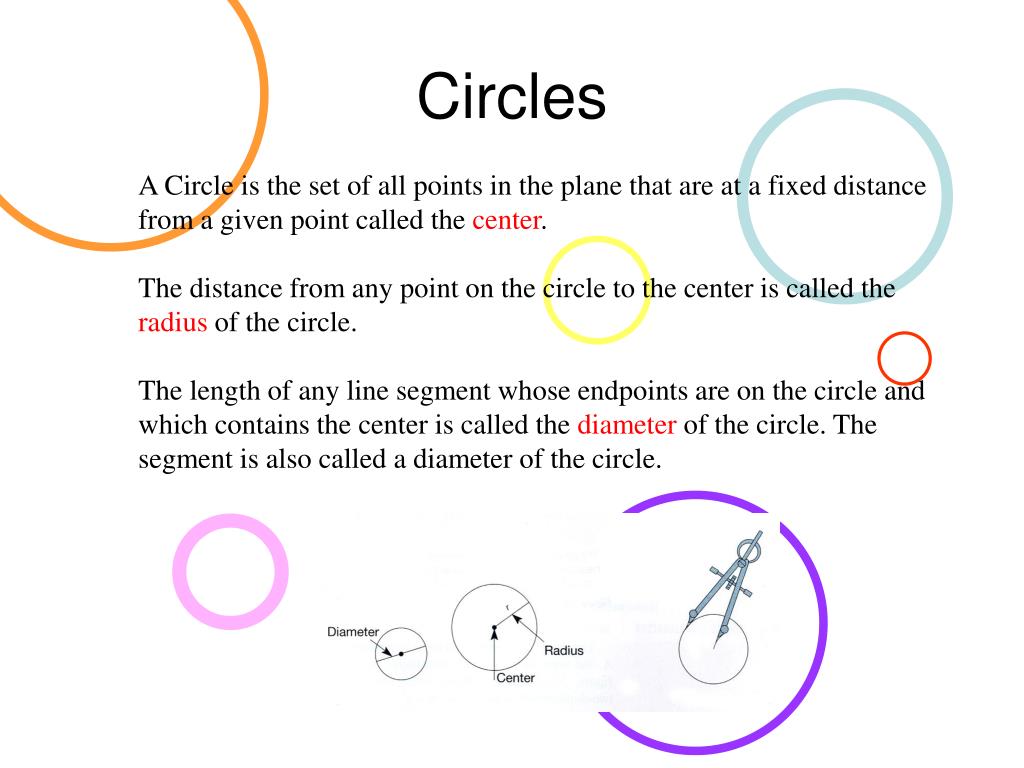 Circles

A Circle is the set of all points in the plane that are at a fixed distance from a given point called the center.

The distance from any point on the circle to the center is called the radius of the circle.

The length of any line segment whose endpoints are on the circle and which contains the center is called the diameter of the circle. The segment is also called a diameter of the circle.

Diameter

r

Radius

Center